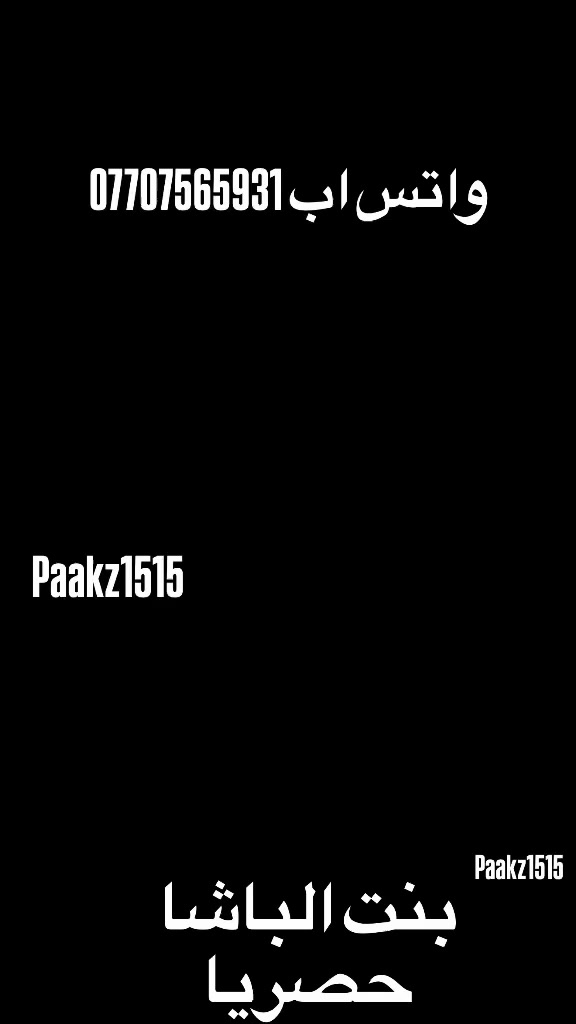 واتس اب 07707565931

Paakz1515

Paakz1515

بنت الباشا
حصريا